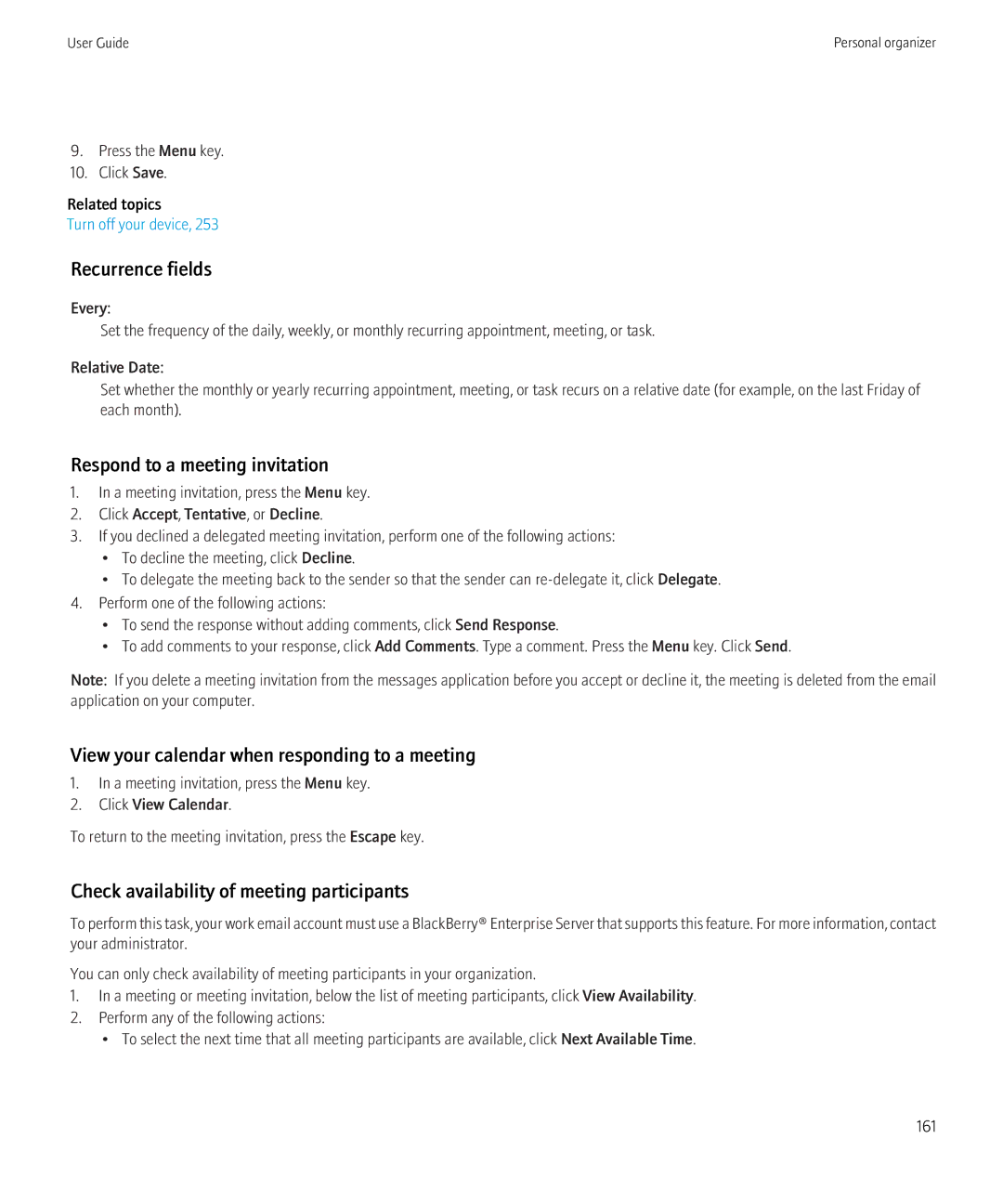 User Guide

Personal organizer

9. Press the Menu key.
10. Click Save.

Related topics
Turn off your device, 253

Recurrence fields

Every:
Set the frequency of the daily, weekly, or monthly recurring appointment, meeting, or task.

Relative Date:
Set whether the monthly or yearly recurring appointment, meeting, or task recurs on a relative date (for example, on the last Friday of each month).

Respond to a meeting invitation

1. In a meeting invitation, press the Menu key.
2. Click Accept, Tentative, or Decline.
3. If you declined a delegated meeting invitation, perform one of the following actions:
• To decline the meeting, click Decline.
• To delegate the meeting back to the sender so that the sender can re-delegate it, click Delegate.
4. Perform one of the following actions:
• To send the response without adding comments, click Send Response.
• To add comments to your response, click Add Comments. Type a comment. Press the Menu key. Click Send.

Note: If you delete a meeting invitation from the messages application before you accept or decline it, the meeting is deleted from the email application on your computer.

View your calendar when responding to a meeting

1. In a meeting invitation, press the Menu key.
2. Click View Calendar.

To return to the meeting invitation, press the Escape key.

Check availability of meeting participants

To perform this task, your work email account must use a BlackBerry® Enterprise Server that supports this feature. For more information, contact your administrator.

You can only check availability of meeting participants in your organization.
1. In a meeting or meeting invitation, below the list of meeting participants, click View Availability.
2. Perform any of the following actions:
• To select the next time that all meeting participants are available, click Next Available Time.

161